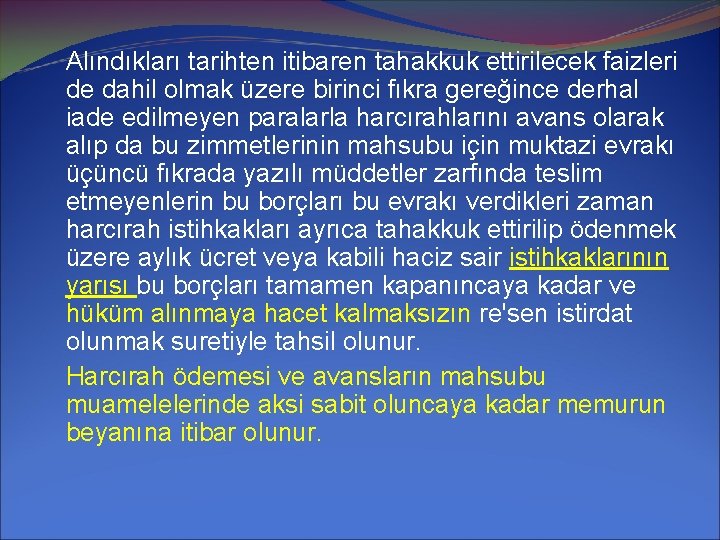 Alındıkları tarihten itibaren tahakkuk ettirilecek faizleri de dahil olmak üzere birinci fıkra gereğince derhal iade edilmeyen paralarla harcırahlarını avans olarak alıp da bu zimmetlerinin mahsubu için muktazi evrakı üçüncü fıkrada yazılı müddetler zarfında teslim etmeyenlerin bu borçları bu evrakı verdikleri zaman harcırah istihkakları ayrıca tahakkuk ettirilip ödenmek üzere aylık ücret veya kabili haciz sair istihkaklarının yarısı bu borçları tamamen kapanıncaya kadar ve hüküm alınmaya hacet kalmaksızın re'sen istirdat olunmak suretiyle tahsil olunur.

Harcırah ödemesi ve avansların mahsubu muamelelerinde aksi sabit oluncaya kadar memurun beyanına itibar olunur.